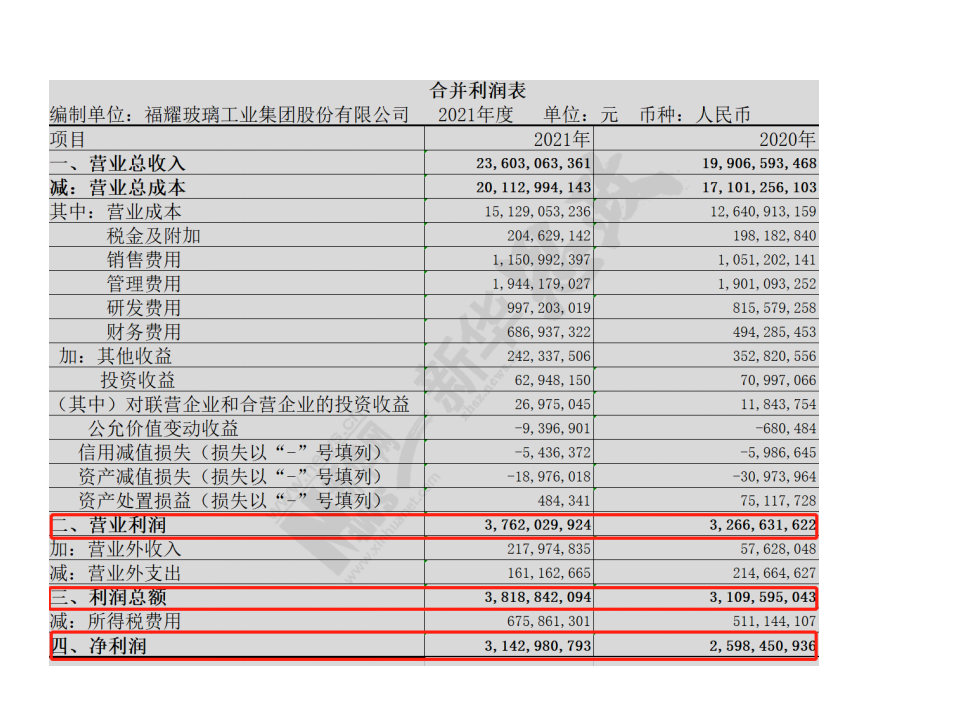 合并利润表

编制单位：福耀玻璃工业集团股份有限公司　2021年度　单位：元　币种：人民币

| 项目 | 2021年 | 2020年 |
|---|---|---|
| 一、营业总收入 | 23,603,063,361 | 19,906,593,468 |
| 减：营业总成本 | 20,112,994,143 | 17,101,256,103 |
| 其中：营业成本 | 15,129,053,236 | 12,640,913,159 |
| 税金及附加 | 204,629,142 | 198,182,840 |
| 销售费用 | 1,150,992,397 | 1,051,202,141 |
| 管理费用 | 1,944,179,027 | 1,901,093,252 |
| 研发费用 | 997,203,019 | 815,579,258 |
| 财务费用 | 686,937,322 | 494,285,453 |
| 加：其他收益 | 242,337,506 | 352,820,556 |
| 投资收益 | 62,948,150 | 70,997,066 |
| （其中）对联营企业和合营企业的投资收益 | 26,975,045 | 11,843,754 |
| 公允价值变动收益 | -9,396,901 | -680,484 |
| 信用减值损失（损失以“-”号填列） | -5,436,372 | -5,986,645 |
| 资产减值损失（损失以“-”号填列） | -18,976,018 | -30,973,964 |
| 资产处置损益（损失以“-”号填列） | 484,341 | 75,117,728 |
| 二、营业利润 | 3,762,029,924 | 3,266,631,622 |
| 加：营业外收入 | 217,974,835 | 57,628,048 |
| 减：营业外支出 | 161,162,665 | 214,664,627 |
| 三、利润总额 | 3,818,842,094 | 3,109,595,043 |
| 减：所得税费用 | 675,861,301 | 511,144,107 |
| 四、净利润 | 3,142,980,793 | 2,598,450,936 |

新华